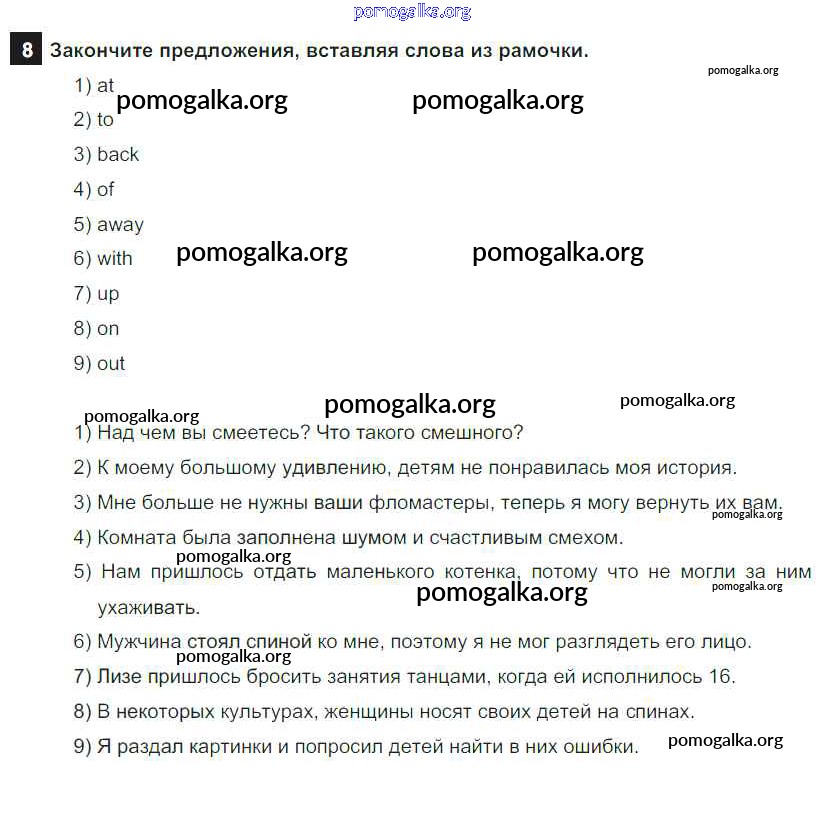 pomogalka.org

8 Закончите предложения, вставляя слова из рамочки.

pomogalka.org

1) at
pomogalka.org pomogalka.org
2) to
3) back
4) of
5) away
6) with
pomogalka.org pomogalka.org
7) up
8) on
9) out

pomogalka.org pomogalka.org
pomogalka.org

1) Над чем вы смеетесь? Что такого смешного?
2) К моему большому удивлению, детям не понравилась моя история.
3) Мне больше не нужны ваши фломастеры, теперь я могу вернуть их вам.
pomogalka.org
4) Комната была заполнена шумом и счастливым смехом.
pomogalka.org
5) Нам пришлось отдать маленького котенка, потому что не могли за ним ухаживать.
pomogalka.org
pomogalka.org
6) Мужчина стоял спиной ко мне, поэтому я не мог разглядеть его лицо.
pomogalka.org
7) Лизе пришлось бросить занятия танцами, когда ей исполнилось 16.
8) В некоторых культурах, женщины носят своих детей на спинах.
9) Я раздал картинки и попросил детей найти в них ошибки.
pomogalka.org